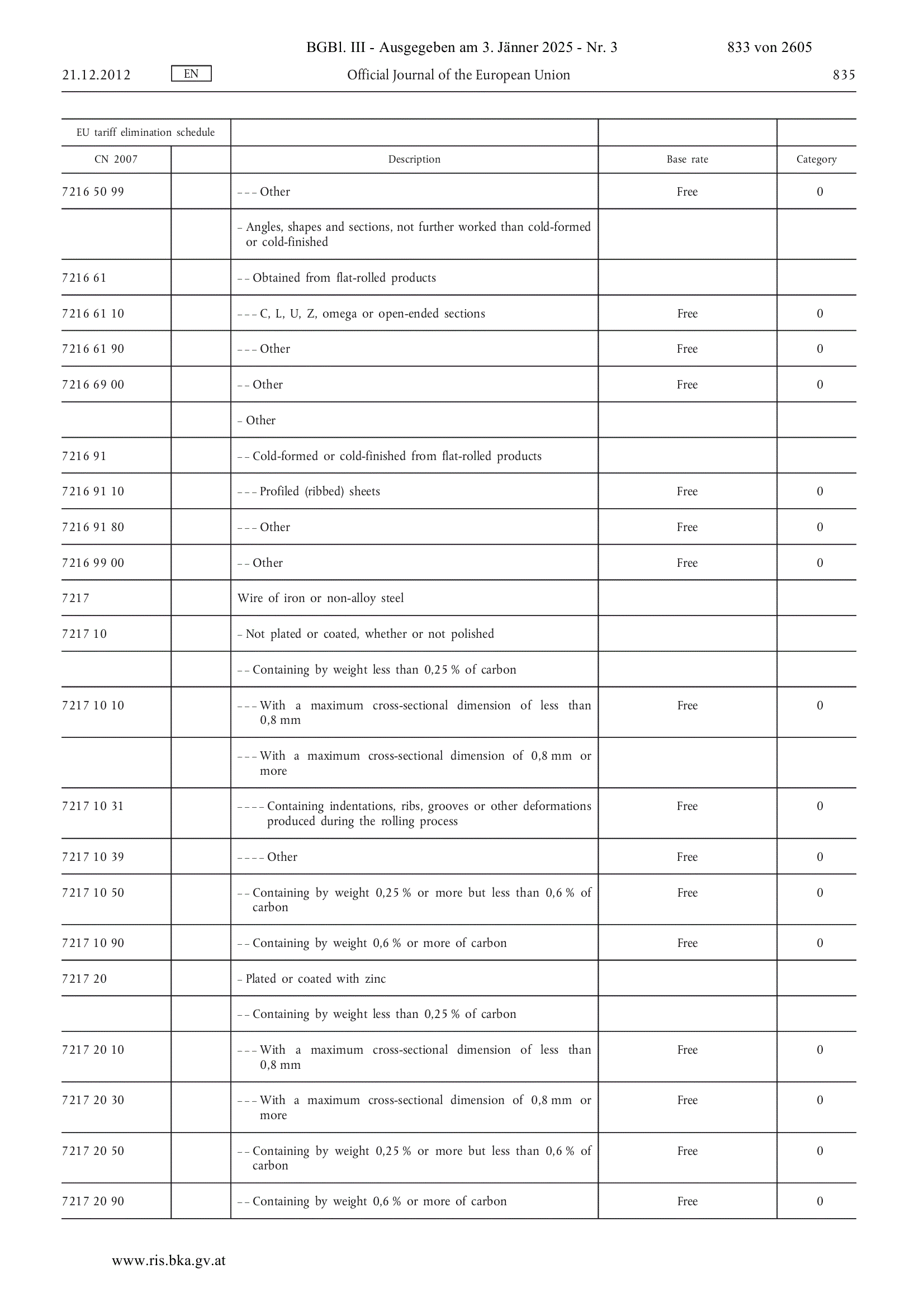 BGBl. III - Ausgegeben am 3. Jänner 2025 - Nr. 3 833 von 2605

21.12.2012 EN Official Journal of the European Union 835

| EU tariff elimination schedule | | | | |
|---|---|---|---|---|
| CN 2007 | | Description | Base rate | Category |
| 7216 50 99 | | – – – Other | Free | 0 |
| | | – Angles, shapes and sections, not further worked than cold-formed or cold-finished | | |
| 7216 61 | | – – Obtained from flat-rolled products | | |
| 7216 61 10 | | – – – C, L, U, Z, omega or open-ended sections | Free | 0 |
| 7216 61 90 | | – – – Other | Free | 0 |
| 7216 69 00 | | – – Other | Free | 0 |
| | | – Other | | |
| 7216 91 | | – – Cold-formed or cold-finished from flat-rolled products | | |
| 7216 91 10 | | – – – Profiled (ribbed) sheets | Free | 0 |
| 7216 91 80 | | – – – Other | Free | 0 |
| 7216 99 00 | | – – Other | Free | 0 |
| 7217 | | Wire of iron or non-alloy steel | | |
| 7217 10 | | – Not plated or coated, whether or not polished | | |
| | | – – Containing by weight less than 0,25 % of carbon | | |
| 7217 10 10 | | – – – With a maximum cross-sectional dimension of less than 0,8 mm | Free | 0 |
| | | – – – With a maximum cross-sectional dimension of 0,8 mm or more | | |
| 7217 10 31 | | – – – – Containing indentations, ribs, grooves or other deformations produced during the rolling process | Free | 0 |
| 7217 10 39 | | – – – – Other | Free | 0 |
| 7217 10 50 | | – – Containing by weight 0,25 % or more but less than 0,6 % of carbon | Free | 0 |
| 7217 10 90 | | – – Containing by weight 0,6 % or more of carbon | Free | 0 |
| 7217 20 | | – Plated or coated with zinc | | |
| | | – – Containing by weight less than 0,25 % of carbon | | |
| 7217 20 10 | | – – – With a maximum cross-sectional dimension of less than 0,8 mm | Free | 0 |
| 7217 20 30 | | – – – With a maximum cross-sectional dimension of 0,8 mm or more | Free | 0 |
| 7217 20 50 | | – – Containing by weight 0,25 % or more but less than 0,6 % of carbon | Free | 0 |
| 7217 20 90 | | – – Containing by weight 0,6 % or more of carbon | Free | 0 |

www.ris.bka.gv.at